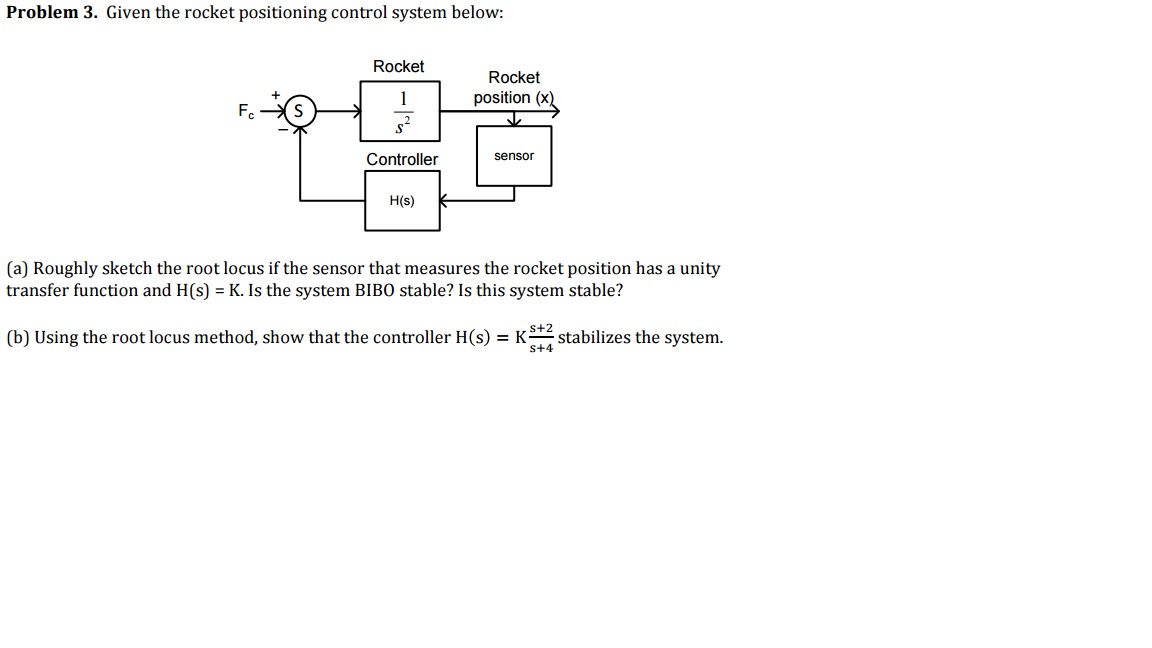 **Problem 3.** Given the rocket positioning control system below:

Rocket

Rocket position (x)

$F_c$ + S −

$\frac{1}{s^2}$

Controller

sensor

H(s)

(a) Roughly sketch the root locus if the sensor that measures the rocket position has a unity transfer function and H(s) = K. Is the system BIBO stable? Is this system stable?

(b) Using the root locus method, show that the controller $H(s) = K\frac{s+2}{s+4}$ stabilizes the system.